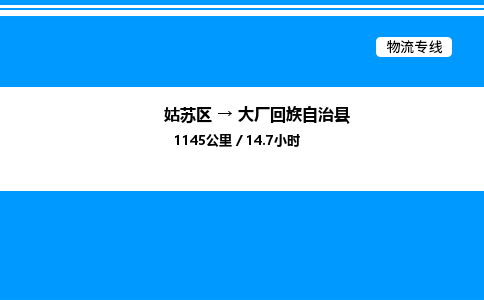 物流专线

姑苏区 → 大厂回族自治县

1145公里 / 14.7小时